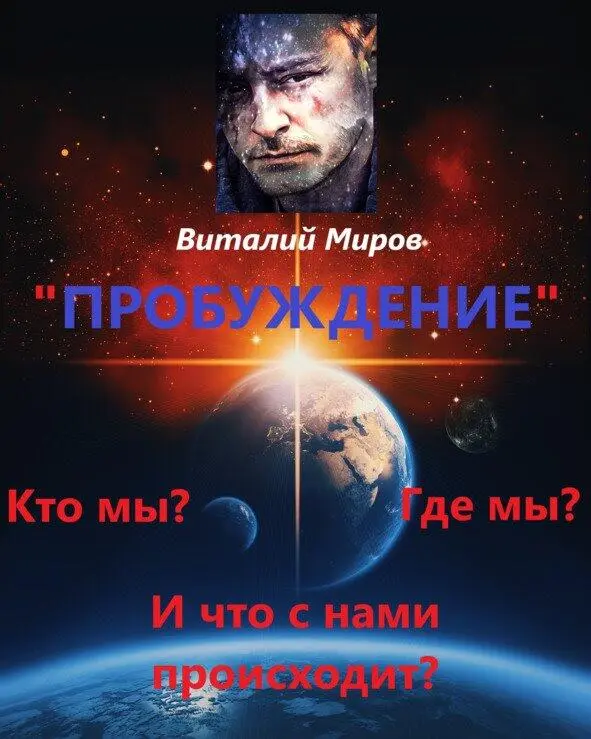 Виталий Миров

"ПРОБУЖДЕНИЕ"

Кто мы?

Где мы?

И что с нами происходит?